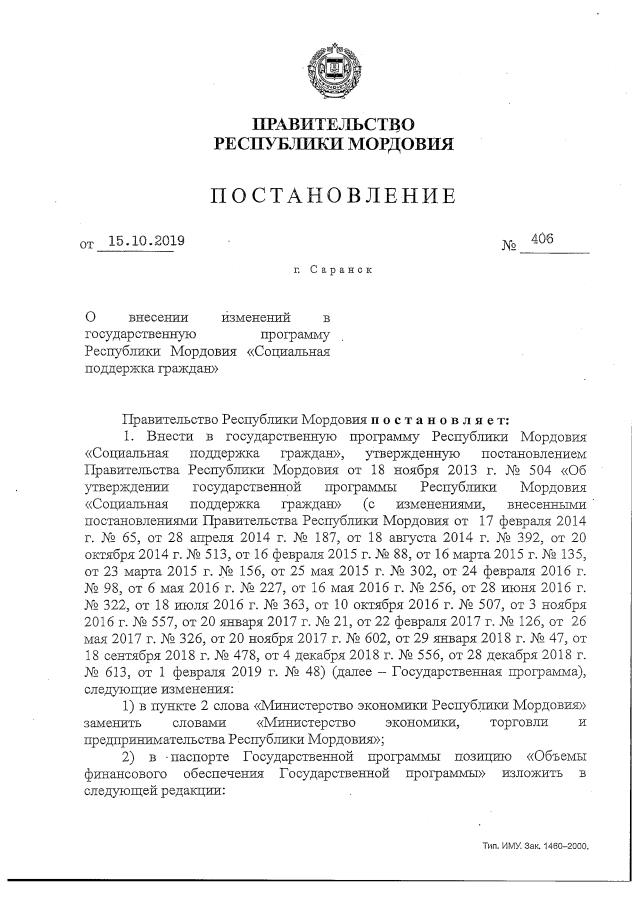 ПРАВИТЕЛЬСТВО
РЕСПУБЛИКИ МОРДОВИЯ

ПОСТАНОВЛЕНИЕ

от 15.10.2019 № 406

г. Саранск

О внесении изменений в государственную программу Республики Мордовия «Социальная поддержка граждан»

Правительство Республики Мордовия постановляет:

1. Внести в государственную программу Республики Мордовия «Социальная поддержка граждан», утвержденную постановлением Правительства Республики Мордовия от 18 ноября 2013 г. № 504 «Об утверждении государственной программы Республики Мордовия «Социальная поддержка граждан» (с изменениями, внесенными постановлениями Правительства Республики Мордовия от 17 февраля 2014 г. № 65, от 28 апреля 2014 г. № 187, от 18 августа 2014 г. № 392, от 20 октября 2014 г. № 513, от 16 февраля 2015 г. № 88, от 16 марта 2015 г. № 135, от 23 марта 2015 г. № 156, от 25 мая 2015 г. № 302, от 24 февраля 2016 г. № 98, от 6 мая 2016 г. № 227, от 16 мая 2016 г. № 256, от 28 июня 2016 г. № 322, от 18 июля 2016 г. № 363, от 10 октября 2016 г. № 507, от 3 ноября 2016 г. № 557, от 20 января 2017 г. № 21, от 22 февраля 2017 г. № 126, от 26 мая 2017 г. № 326, от 20 ноября 2017 г. № 602, от 29 января 2018 г. № 47, от 18 сентября 2018 г. № 478, от 4 декабря 2018 г. № 556, от 28 декабря 2018 г. № 613, от 1 февраля 2019 г. № 48) (далее – Государственная программа), следующие изменения:

1) в пункте 2 слова «Министерство экономики Республики Мордовия» заменить словами «Министерство экономики, торговли и предпринимательства Республики Мордовия»;

2) в паспорте Государственной программы позицию «Объемы финансового обеспечения Государственной программы» изложить в следующей редакции:

Тип. ИМУ. Зак. 1460–2000.